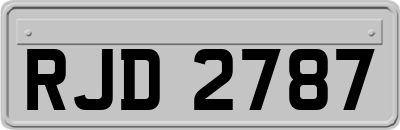 RJD 2787